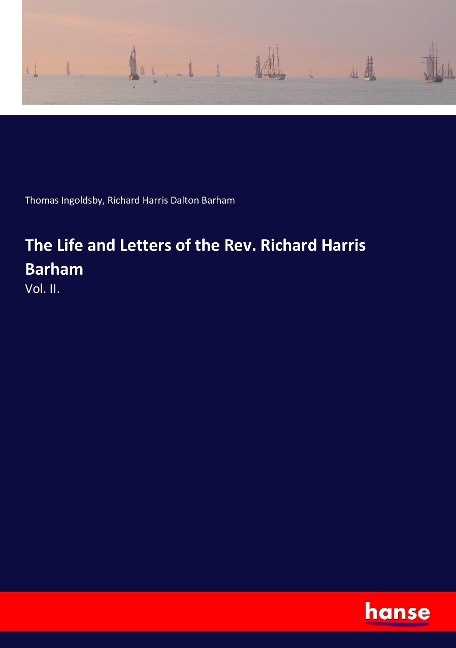 Thomas Ingoldsby, Richard Harris Dalton Barham

The Life and Letters of the Rev. Richard Harris Barham

Vol. II.

hanse